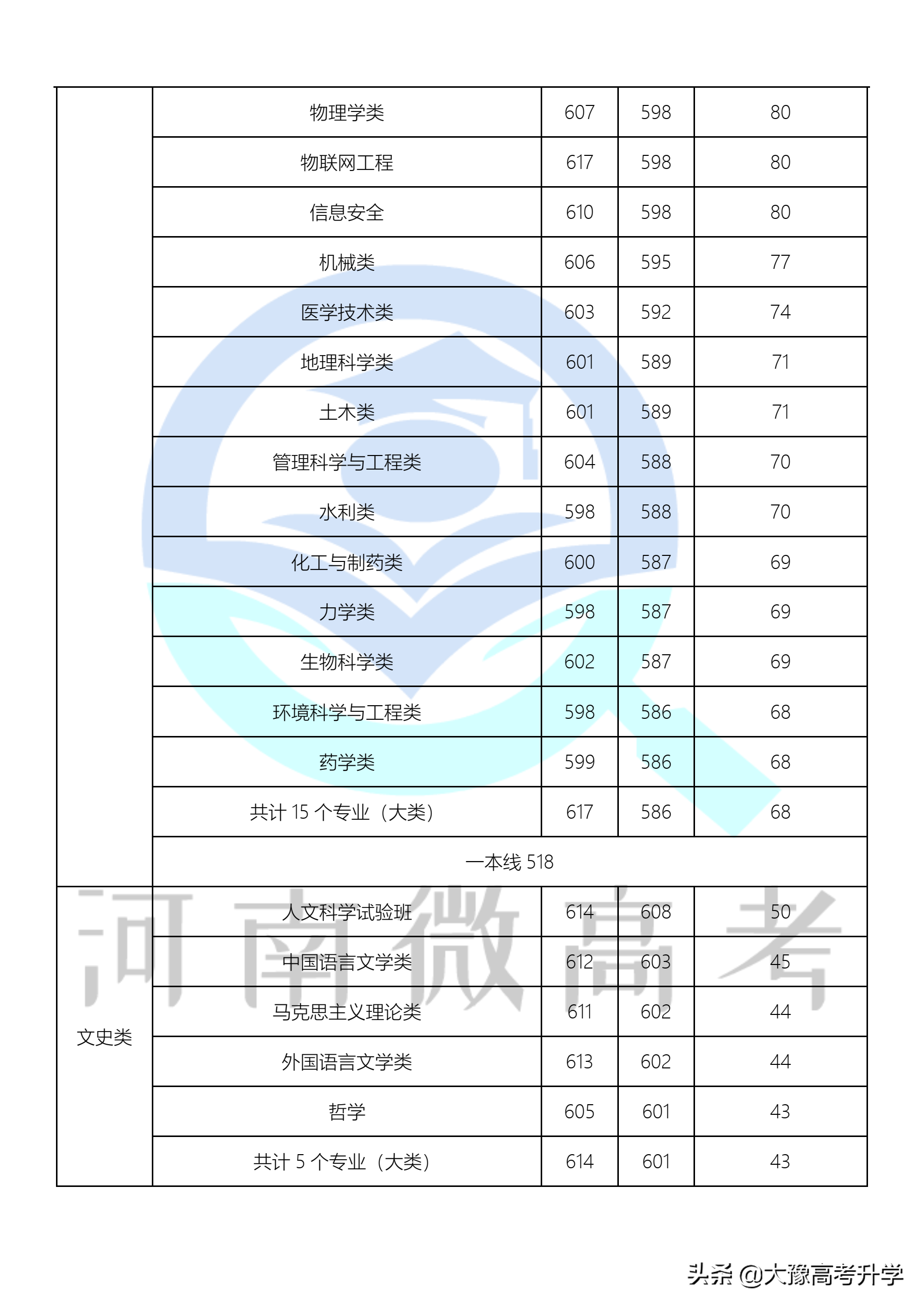 |  |  |  |  |  |
|---|---|---|---|---|
|  | 物理学类 | 607 | 598 | 80 |
|  | 物联网工程 | 617 | 598 | 80 |
|  | 信息安全 | 610 | 598 | 80 |
|  | 机械类 | 606 | 595 | 77 |
|  | 医学技术类 | 603 | 592 | 74 |
|  | 地理科学类 | 601 | 589 | 71 |
|  | 土木类 | 601 | 589 | 71 |
|  | 管理科学与工程类 | 604 | 588 | 70 |
|  | 水利类 | 598 | 588 | 70 |
|  | 化工与制药类 | 600 | 587 | 69 |
|  | 力学类 | 598 | 587 | 69 |
|  | 生物科学类 | 602 | 587 | 69 |
|  | 环境科学与工程类 | 598 | 586 | 68 |
|  | 药学类 | 599 | 586 | 68 |
|  | 共计 15 个专业（大类） | 617 | 586 | 68 |
|  | 一本线 518 |  |  |  |
| 文史类 | 人文科学试验班 | 614 | 608 | 50 |
| 文史类 | 中国语言文学类 | 612 | 603 | 45 |
| 文史类 | 马克思主义理论类 | 611 | 602 | 44 |
| 文史类 | 外国语言文学类 | 613 | 602 | 44 |
| 文史类 | 哲学 | 605 | 601 | 43 |
| 文史类 | 共计 5 个专业（大类） | 614 | 601 | 43 |

河南微高考

头条 @大豫高考升学